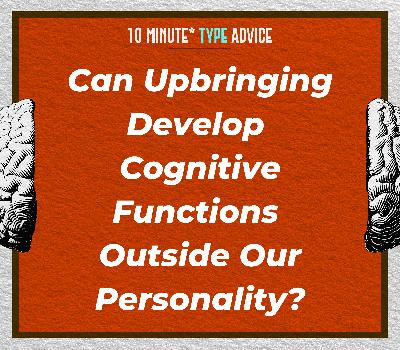 10 MINUTE* TYPE ADVICE

Can Upbringing Develop Cognitive Functions Outside Our Personality?